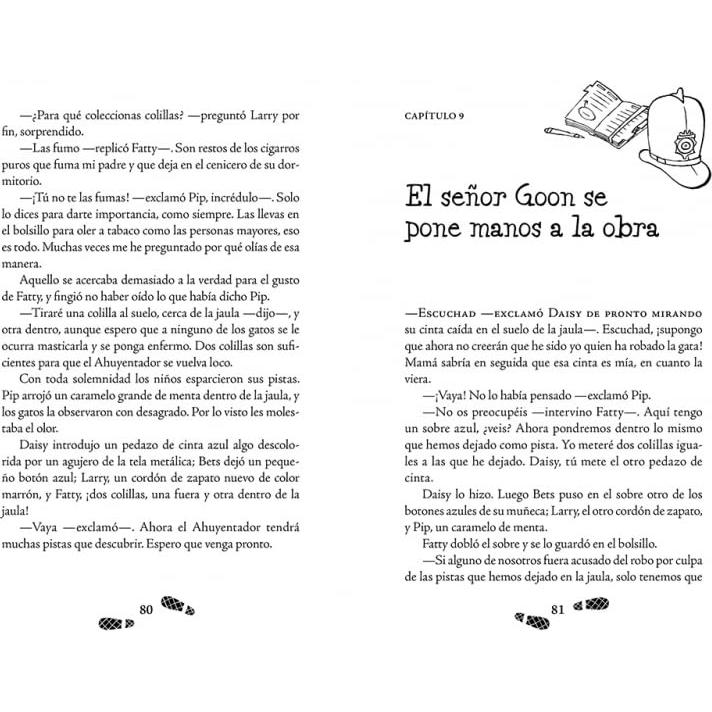 —¿Para qué coleccionas colillas? —preguntó Larry por fin, sorprendido.

—Las fumo —replicó Fatty—. Son restos de los cigarros puros que fuma mi padre y que deja en el cenicero de su dormitorio.

—¡Tú no te las fumas! —exclamó Pip, incrédulo—. Solo lo dices para darte importancia, como siempre. Las llevas en el bolsillo para oler a tabaco como las personas mayores, eso es todo. Muchas veces me he preguntado por qué olías de esa manera.

Aquello se acercaba demasiado a la verdad para el gusto de Fatty, y fingió no haber oído lo que había dicho Pip.

—Tiraré una colilla al suelo, cerca de la jaula —dijo—, y otra dentro, aunque espero que a ninguno de los gatos se le ocurra masticarla y se ponga enfermo. Dos colillas son suficientes para que el Ahuyentador se vuelva loco.

Con toda solemnidad los niños esparcieron sus pistas. Pip arrojó un caramelo grande de menta dentro de la jaula, y los gatos la observaron con desagrado. Por lo visto les molestaba el olor.

Daisy introdujo un pedazo de cinta azul algo descolorida por un agujero de la tela metálica; Bets dejó un pequeño botón azul; Larry, un cordón de zapato nuevo de color marrón, y Fatty, ¡dos colillas, una fuera y otra dentro de la jaula!

—Vaya —exclamó—. Ahora el Ahuyentador tendrá muchas pistas que descubrir. Espero que venga pronto.

80

CAPÍTULO 9

El señor Goon se pone manos a la obra

—Escuchad —exclamó Daisy de pronto mirando su cinta caída en el suelo de la jaula—. Escuchad, ¡supongo que ahora no creerán que he sido yo quien ha robado la gata! Mamá sabría en seguida que esa cinta es mía, en cuanto la viera.

—¡Vaya! No lo había pensado —exclamó Pip.

—No os preocupéis —intervino Fatty—. Aquí tengo un sobre azul, ¿veis? Ahora pondremos dentro lo mismo que hemos dejado como pista. Yo meteré dos colillas iguales a las que he dejado. Daisy, tú mete el otro pedazo de cinta.

Daisy lo hizo. Luego Bets puso en el sobre otro de los botones azules de su muñeca; Larry, el otro cordón de zapato, y Pip, un caramelo de menta.

Fatty dobló el sobre y se lo guardó en el bolsillo.

—Si alguno de nosotros fuera acusado del robo por culpa de las pistas que hemos dejado en la jaula, solo tenemos que

81